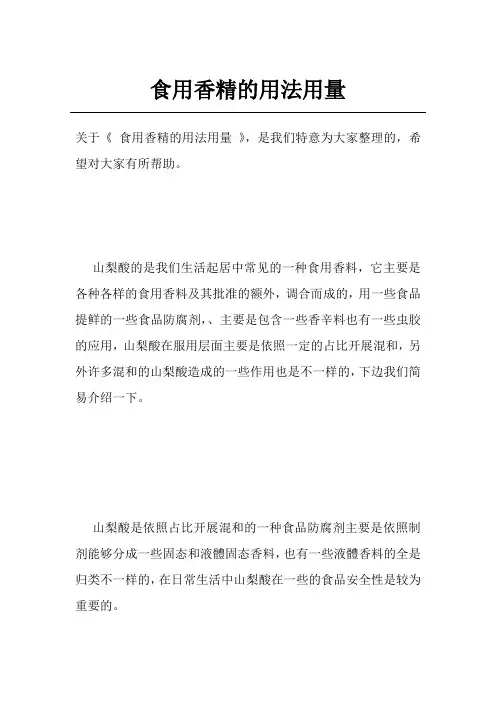 食用香精的用法用量

关于《 食用香精的用法用量 》，是我们特意为大家整理的，希望对大家有所帮助。

山梨酸的是我们生活起居中常见的一种食用香料，它主要是各种各样的食用香料及其批准的额外，调合而成的，用一些食品提鲜的一些食品防腐剂，、主要是包含一些香辛料也有一些虫胶的应用，山梨酸在服用层面主要是依照一定的占比开展混和，另外许多混和的山梨酸造成的一些作用也是不一样的，下边我们简易介绍一下。

山梨酸是依照占比开展混和的一种食品防腐剂主要是依照制剂能够分成一些固态和液體固态香料，也有一些液體香料的全是归类不一样的，在日常生活中山梨酸在一些的食品安全性是较为重要的。